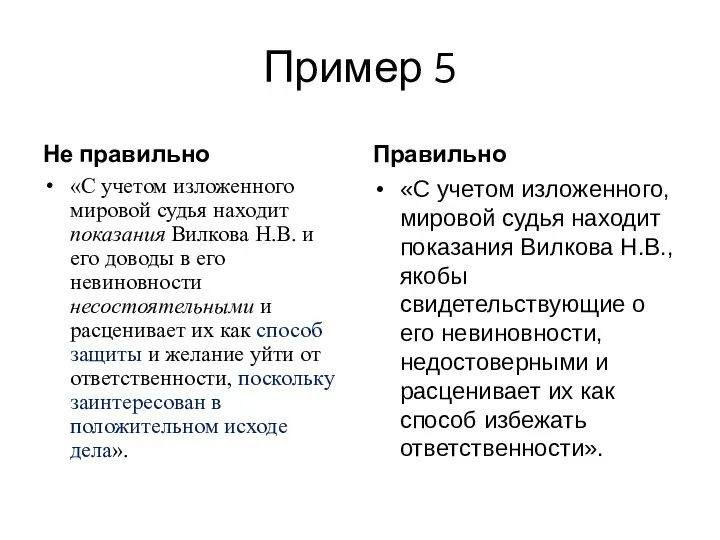 Пример 5

Не правильно

• «С учетом изложенного мировой судья находит показания Вилкова Н.В. и его доводы в его невиновности несостоятельными и расценивает их как способ защиты и желание уйти от ответственности, поскольку заинтересован в положительном исходе дела».

Правильно

• «С учетом изложенного, мировой судья находит показания Вилкова Н.В., якобы свидетельствующие о его невиновности, недостоверными и расценивает их как способ избежать ответственности».